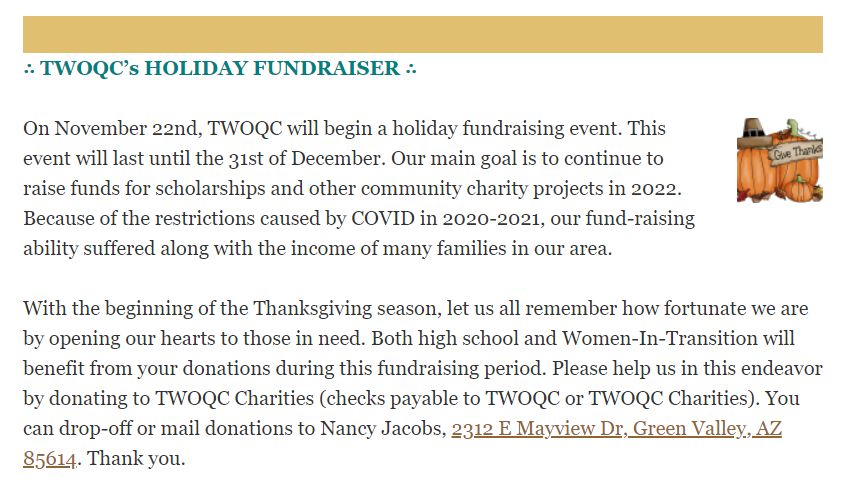 ∴ TWOQC's HOLIDAY FUNDRAISER ∴

On November 22nd, TWOQC will begin a holiday fundraising event. This event will last until the 31st of December. Our main goal is to continue to raise funds for scholarships and other community charity projects in 2022. Because of the restrictions caused by COVID in 2020-2021, our fund-raising ability suffered along with the income of many families in our area.

Give Thanks

With the beginning of the Thanksgiving season, let us all remember how fortunate we are by opening our hearts to those in need. Both high school and Women-In-Transition will benefit from your donations during this fundraising period. Please help us in this endeavor by donating to TWOQC Charities (checks payable to TWOQC or TWOQC Charities). You can drop-off or mail donations to Nancy Jacobs, 2312 E Mayview Dr, Green Valley, AZ 85614. Thank you.